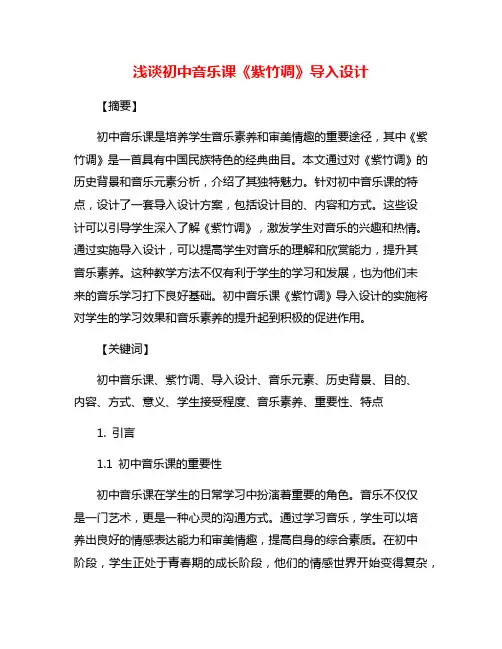 浅谈初中音乐课《紫竹调》导入设计

【摘要】

初中音乐课是培养学生音乐素养和审美情趣的重要途径，其中《紫竹调》是一首具有中国民族特色的经典曲目。本文通过对《紫竹调》的历史背景和音乐元素分析，介绍了其独特魅力。针对初中音乐课的特点，设计了一套导入设计方案，包括设计目的、内容和方式。这些设计可以引导学生深入了解《紫竹调》，激发学生对音乐的兴趣和热情。通过实施导入设计，可以提高学生对音乐的理解和欣赏能力，提升其音乐素养。这种教学方法不仅有利于学生的学习和发展，也为他们未来的音乐学习打下良好基础。初中音乐课《紫竹调》导入设计的实施将对学生的学习效果和音乐素养的提升起到积极的促进作用。

【关键词】

初中音乐课、紫竹调、导入设计、音乐元素、历史背景、目的、内容、方式、意义、学生接受程度、音乐素养、重要性、特点

1. 引言

1.1 初中音乐课的重要性

初中音乐课在学生的日常学习中扮演着重要的角色。音乐不仅仅是一门艺术，更是一种心灵的沟通方式。通过学习音乐，学生可以培养出良好的情感表达能力和审美情趣，提高自身的综合素质。在初中阶段，学生正处于青春期的成长阶段，他们的情感世界开始变得复杂，